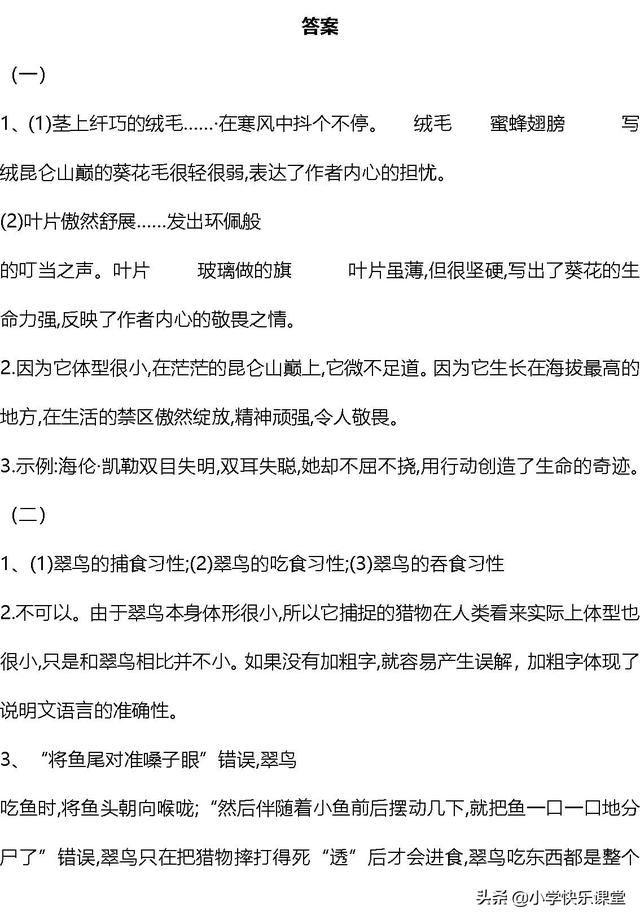 答案

（一）

1、(1)茎上纤巧的绒毛……·在寒风中抖个不停。 绒毛 蜜蜂翅膀 写绒昆仑山巅的葵花毛很轻很弱,表达了作者内心的担忧。

(2)叶片傲然舒展……发出环佩般

的叮当之声。叶片 玻璃做的旗 叶片虽薄,但很坚硬,写出了葵花的生命力强,反映了作者内心的敬畏之情。

2.因为它体型很小,在茫茫的昆仑山巅上,它微不足道。因为它生长在海拔最高的地方,在生活的禁区傲然绽放,精神顽强,令人敬畏。

3.示例:海伦·凯勒双目失明,双耳失聪,她却不屈不挠,用行动创造了生命的奇迹。

（二）

1、(1)翠鸟的捕食习性;(2)翠鸟的吃食习性;(3)翠鸟的吞食习性

2.不可以。由于翠鸟本身体形很小,所以它捕捉的猎物在人类看来实际上体型也很小,只是和翠鸟相比并不小。如果没有加粗字,就容易产生误解，加粗字体现了说明文语言的准确性。

3、“将鱼尾对准嗓子眼”错误,翠鸟

吃鱼时,将鱼头朝向喉咙;“然后伴随着小鱼前后摆动几下,就把鱼一口一口地分尸了”错误,翠鸟只在把猎物摔打得死“透”后才会进食,翠鸟吃东西都是整个

头条 @小学快乐课堂